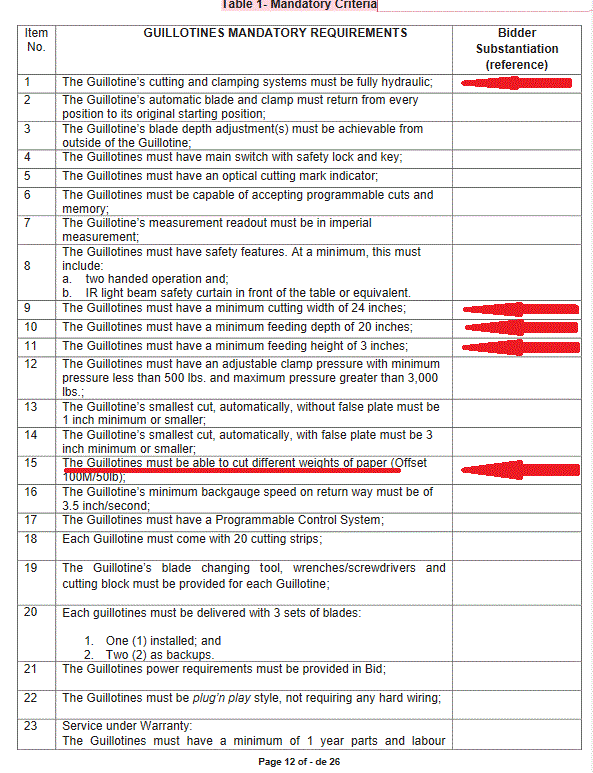 Table 1- Mandatory Criteria

| Item No. | GUILLOTINES MANDATORY REQUIREMENTS | Bidder Substantiation (reference) |
|---|---|---|
| 1 | The Guillotine's cutting and clamping systems must be fully hydraulic; | |
| 2 | The Guillotine's automatic blade and clamp must return from every position to its original starting position; | |
| 3 | The Guillotine's blade depth adjustment(s) must be achievable from outside of the Guillotine; | |
| 4 | The Guillotines must have main switch with safety lock and key; | |
| 5 | The Guillotines must have an optical cutting mark indicator; | |
| 6 | The Guillotines must be capable of accepting programmable cuts and memory; | |
| 7 | The Guillotine's measurement readout must be in imperial measurement; | |
| 8 | The Guillotines must have safety features. At a minimum, this must include: a. two handed operation and; b. IR light beam safety curtain in front of the table or equivalent. | |
| 9 | The Guillotines must have a minimum cutting width of 24 inches; | |
| 10 | The Guillotines must have a minimum feeding depth of 20 inches; | |
| 11 | The Guillotines must have a minimum feeding height of 3 inches; | |
| 12 | The Guillotines must have an adjustable clamp pressure with minimum pressure less than 500 lbs. and maximum pressure greater than 3,000 lbs.; | |
| 13 | The Guillotine's smallest cut, automatically, without false plate must be 1 inch minimum or smaller; | |
| 14 | The Guillotine's smallest cut, automatically, with false plate must be 3 inch minimum or smaller; | |
| 15 | The Guillotines must be able to cut different weights of paper (Offset 100M/50lb); | |
| 16 | The Guillotine's minimum backgauge speed on return way must be of 3.5 inch/second; | |
| 17 | The Guillotines must have a Programmable Control System; | |
| 18 | Each Guillotine must come with 20 cutting strips; | |
| 19 | The Guillotine's blade changing tool, wrenches/screwdrivers and cutting block must be provided for each Guillotine; | |
| 20 | Each guillotines must be delivered with 3 sets of blades: 1. One (1) installed; and 2. Two (2) as backups. | |
| 21 | The Guillotines power requirements must be provided in Bid; | |
| 22 | The Guillotines must be plug'n play style, not requiring any hard wiring; | |
| 23 | Service under Warranty: The Guillotines must have a minimum of 1 year parts and labour | |

Page 12 of - de 26